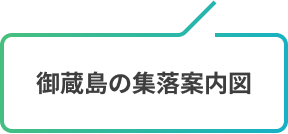 御蔵島の集落案内図